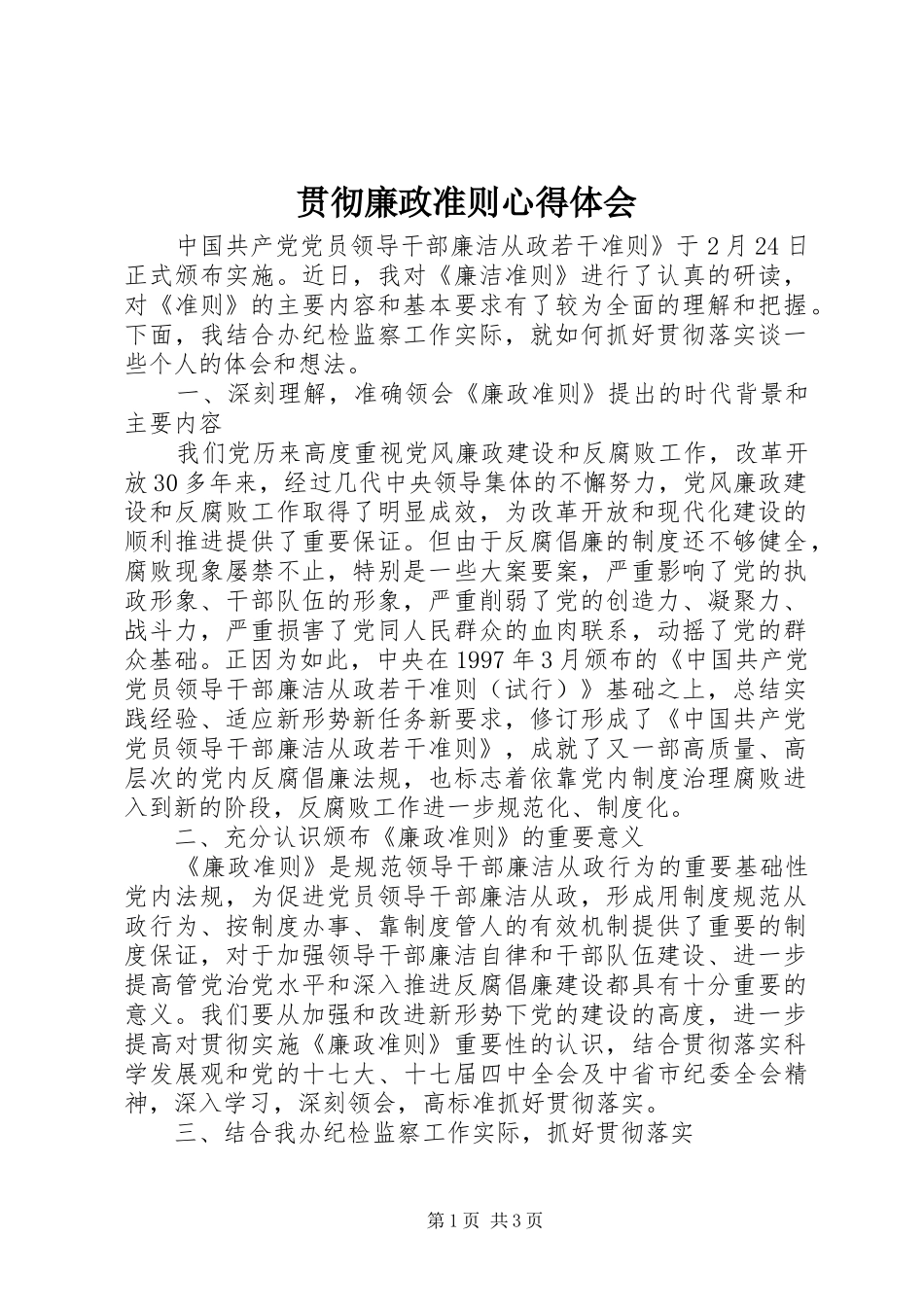 贯彻廉政准则心得体会

中国共产党党员领导干部廉洁从政若干准则》于2月24日正式颁布实施。近日，我对《廉洁准则》进行了认真的研读，对《准则》的主要内容和基本要求有了较为全面的理解和把握。下面，我结合办纪检监察工作实际，就如何抓好贯彻落实谈一些个人的体会和想法。

一、深刻理解，准确领会《廉政准则》提出的时代背景和主要内容

我们党历来高度重视党风廉政建设和反腐败工作，改革开放30多年来，经过几代中央领导集体的不懈努力，党风廉政建设和反腐败工作取得了明显成效，为改革开放和现代化建设的顺利推进提供了重要保证。但由于反腐倡廉的制度还不够健全，腐败现象屡禁不止，特别是一些大案要案，严重影响了党的执政形象、干部队伍的形象，严重削弱了党的创造力、凝聚力、战斗力，严重损害了党同人民群众的血肉联系，动摇了党的群众基础。正因为如此，中央在1997年3月颁布的《中国共产党党员领导干部廉洁从政若干准则（试行）》基础之上，总结实践经验、适应新形势新任务新要求，修订形成了《中国共产党党员领导干部廉洁从政若干准则》，成就了又一部高质量、高层次的党内反腐倡廉法规，也标志着依靠党内制度治理腐败进入到新的阶段，反腐败工作进一步规范化、制度化。

二、充分认识颁布《廉政准则》的重要意义

《廉政准则》是规范领导干部廉洁从政行为的重要基础性党内法规，为促进党员领导干部廉洁从政，形成用制度规范从政行为、按制度办事、靠制度管人的有效机制提供了重要的制度保证，对于加强领导干部廉洁自律和干部队伍建设、进一步提高管党治党水平和深入推进反腐倡廉建设都具有十分重要的意义。我们要从加强和改进新形势下党的建设的高度，进一步提高对贯彻实施《廉政准则》重要性的认识，结合贯彻落实科学发展观和党的十七大、十七届四中全会及中省市纪委全会精神，深入学习，深刻领会，高标准抓好贯彻落实。

三、结合我办纪检监察工作实际，抓好贯彻落实

第1页 共3页